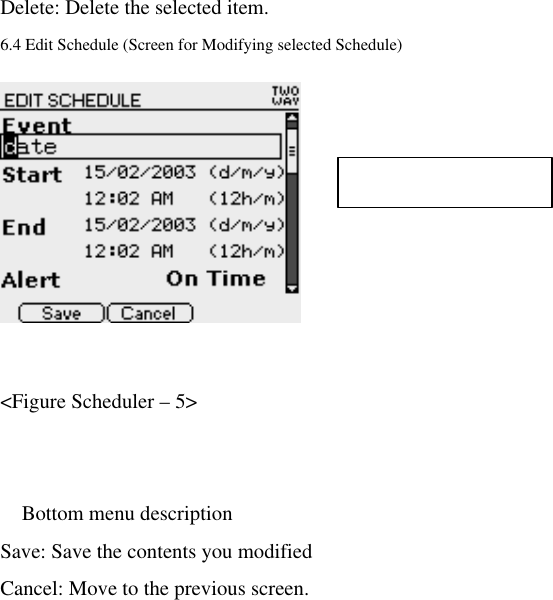 Delete: Delete the selected item.

6.4 Edit Schedule (Screen for Modifying selected Schedule)

EDIT SCHEDULE
TWO WAY
Event
date
Start 15/02/2003 (d/m/y)
12:02 AM (12h/m)
End 15/02/2003 (d/m/y)
12:02 AM (12h/m)
Alert On Time
Save Cancel

<Figure Scheduler – 5>

Bottom menu description

Save: Save the contents you modified

Cancel: Move to the previous screen.